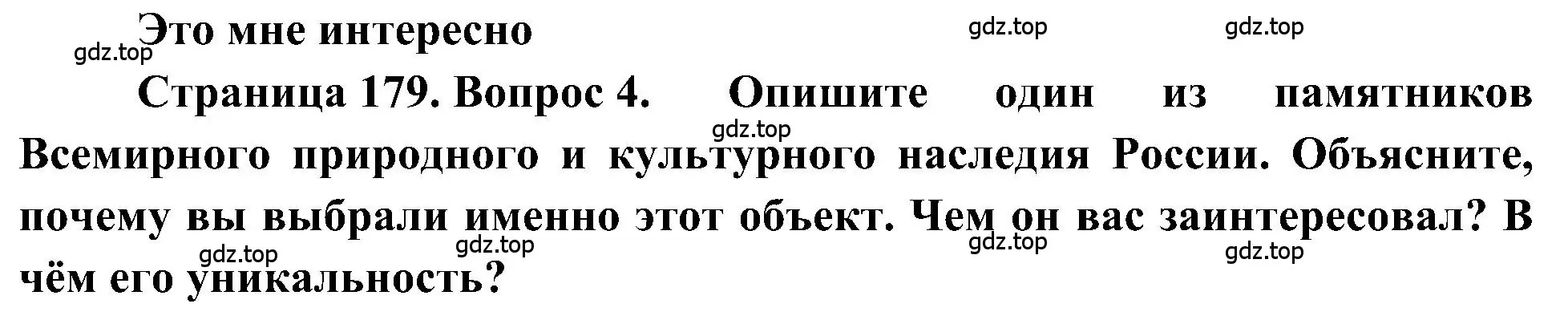 Это мне интересно

gdz.top gdz.top gdz.top

Страница 179. Вопрос 4. Опишите один из памятников Всемирного природного и культурного наследия России. Объясните, почему вы выбрали именно этот объект. Чем он вас заинтересовал? В чём его уникальность?

gdz.top gdz.top gdz.top gdz.top gdz.top